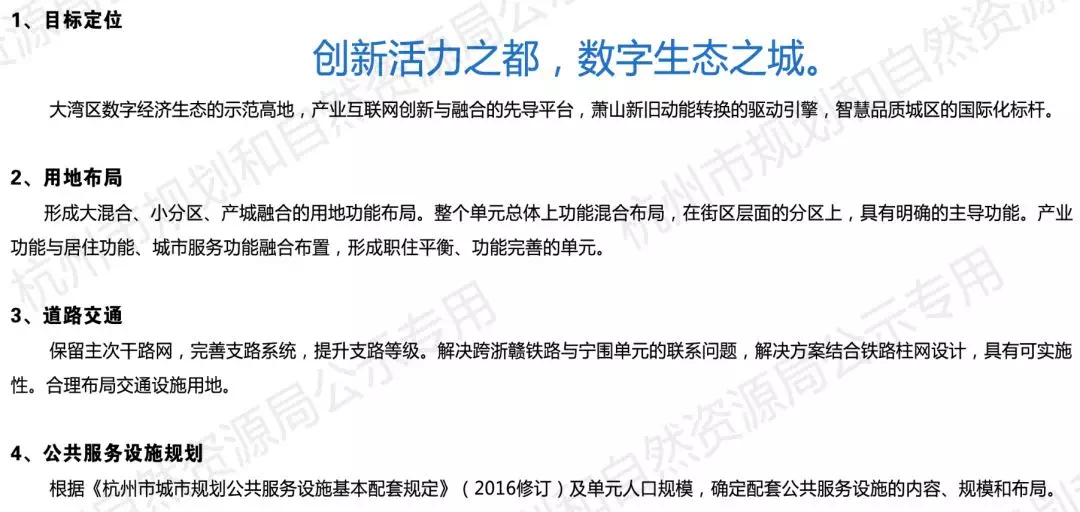 1、目标定位

创新活力之都，数字生态之城。

大湾区数字经济生态的示范高地，产业互联网创新与融合的先导平台，萧山新旧动能转换的驱动引擎，智慧品质城区的国际化标杆。

2、用地布局

形成大混合、小分区、产城融合的用地功能布局。整个单元总体上功能混合布局，在街区层面的分区上，具有明确的主导功能。产业功能与居住功能、城市服务功能融合布置，形成职住平衡、功能完善的单元。

3、道路交通

保留主次干路网，完善支路系统，提升支路等级。解决跨浙赣铁路与宁围单元的联系问题，解决方案结合铁路柱网设计，具有可实施性。合理布局交通设施用地。

4、公共服务设施规划

根据《杭州市城市规划公共服务设施基本配套规定》（2016修订）及单元人口规模，确定配套公共服务设施的内容、规模和布局。

杭州市规划和自然资源局公示专用